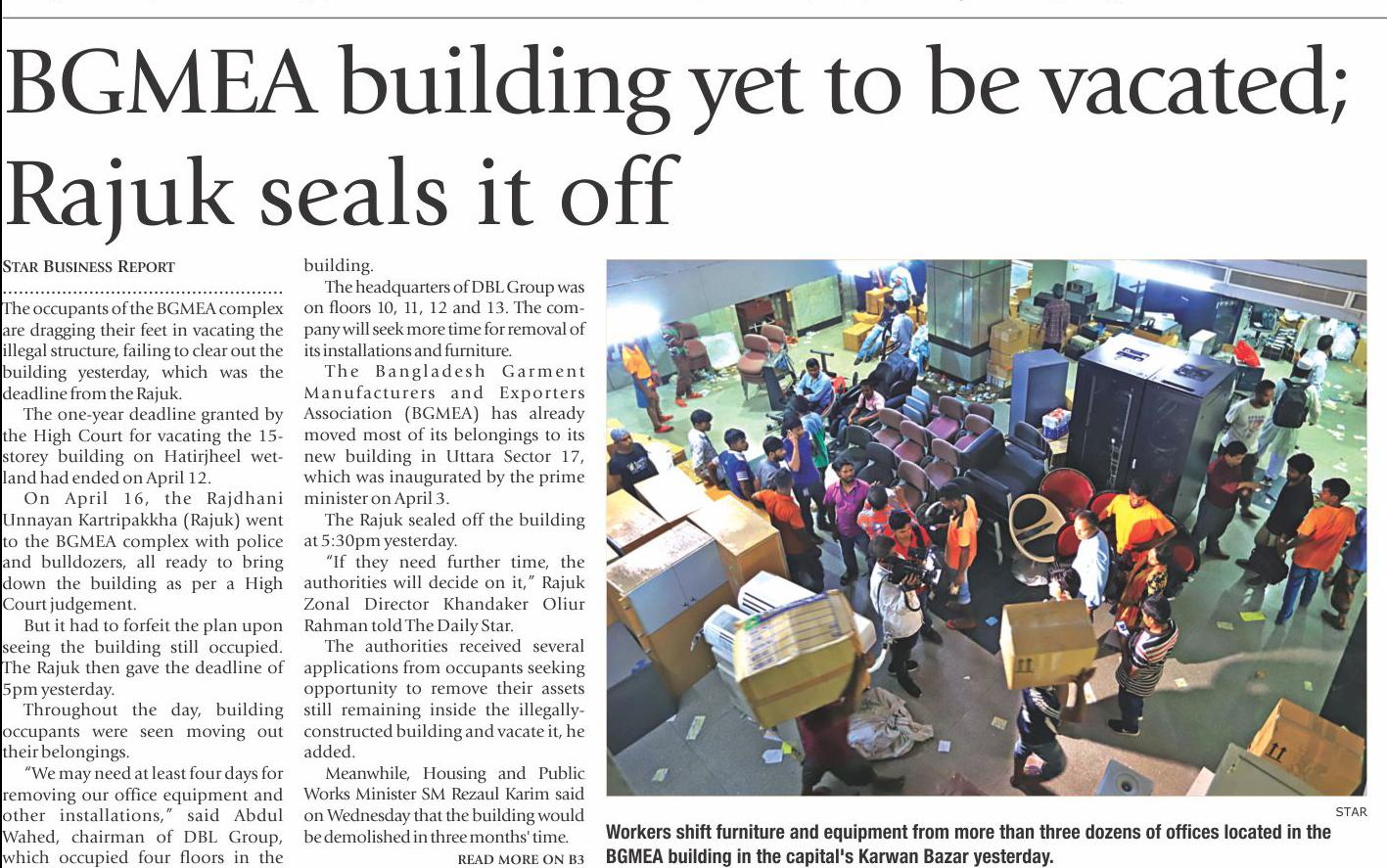 BGMEA building yet to be vacated; Rajuk seals it off

STAR BUSINESS REPORT

The occupants of the BGMEA complex are dragging their feet in vacating the illegal structure, failing to clear out the building yesterday, which was the deadline from the Rajuk.

The one-year deadline granted by the High Court for vacating the 15-storey building on Hatirjheel wetland had ended on April 12.

On April 16, the Rajdhani Unnayan Kartripakkha (Rajuk) went to the BGMEA complex with police and bulldozers, all ready to bring down the building as per a High Court judgement.

But it had to forfeit the plan upon seeing the building still occupied. The Rajuk then gave the deadline of 5pm yesterday.

Throughout the day, building occupants were seen moving out their belongings.

"We may need at least four days for removing our office equipment and other installations," said Abdul Wahed, chairman of DBL Group, which occupied four floors in the building.

The headquarters of DBL Group was on floors 10, 11, 12 and 13. The company will seek more time for removal of its installations and furniture.

The Bangladesh Garment Manufacturers and Exporters Association (BGMEA) has already moved most of its belongings to its new building in Uttara Sector 17, which was inaugurated by the prime minister on April 3.

The Rajuk sealed off the building at 5:30pm yesterday.

"If they need further time, the authorities will decide on it," Rajuk Zonal Director Khandaker Oliur Rahman told The Daily Star.

The authorities received several applications from occupants seeking opportunity to remove their assets still remaining inside the illegally-constructed building and vacate it, he added.

Meanwhile, Housing and Public Works Minister SM Rezaul Karim said on Wednesday that the building would be demolished in three months' time.

READ MORE ON B3

STAR

Workers shift furniture and equipment from more than three dozens of offices located in the BGMEA building in the capital's Karwan Bazar yesterday.